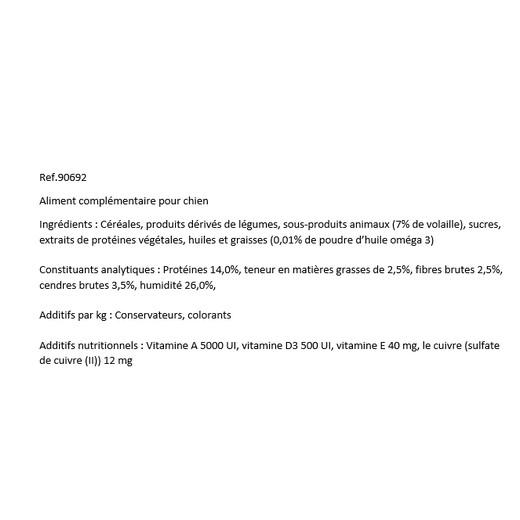 Ref.90692

Aliment complémentaire pour chien

Ingrédients : Céréales, produits dérivés de légumes, sous-produits animaux (7% de volaille), sucres, extraits de protéines végétales, huiles et graisses (0,01% de poudre d'huile oméga 3)

Constituants analytiques : Protéines 14,0%, teneur en matières grasses de 2,5%, fibres brutes 2,5%, cendres brutes 3,5%, humidité 26,0%,

Additifs par kg : Conservateurs, colorants

Additifs nutritionnels : Vitamine A 5000 UI, vitamine D3 500 UI, vitamine E 40 mg, le cuivre (sulfate de cuivre (II)) 12 mg